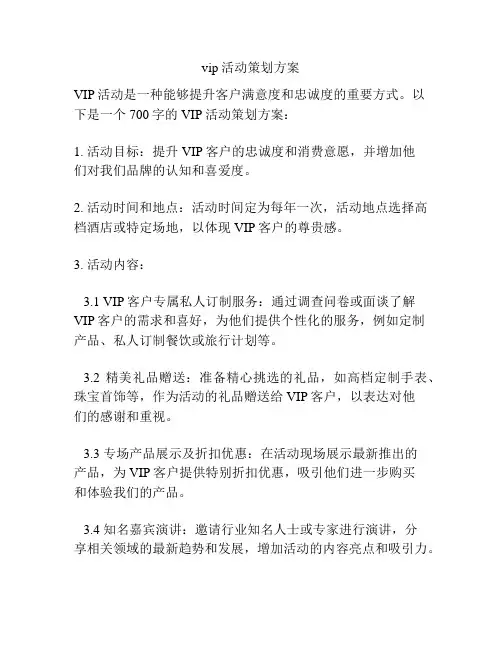 vip 活动策划方案

VIP 活动是一种能够提升客户满意度和忠诚度的重要方式。以下是一个 700 字的 VIP 活动策划方案：

1. 活动目标：提升 VIP 客户的忠诚度和消费意愿，并增加他们对我们品牌的认知和喜爱度。

2. 活动时间和地点：活动时间定为每年一次，活动地点选择高档酒店或特定场地，以体现 VIP 客户的尊贵感。

3. 活动内容：

3.1 VIP 客户专属私人订制服务：通过调查问卷或面谈了解 VIP 客户的需求和喜好，为他们提供个性化的服务，例如定制产品、私人订制餐饮或旅行计划等。

3.2 精美礼品赠送：准备精心挑选的礼品，如高档定制手表、珠宝首饰等，作为活动的礼品赠送给 VIP 客户，以表达对他们的感谢和重视。

3.3 专场产品展示及折扣优惠：在活动现场展示最新推出的产品，为 VIP 客户提供特别折扣优惠，吸引他们进一步购买和体验我们的产品。

3.4 知名嘉宾演讲：邀请行业知名人士或专家进行演讲，分享相关领域的最新趋势和发展，增加活动的内容亮点和吸引力。